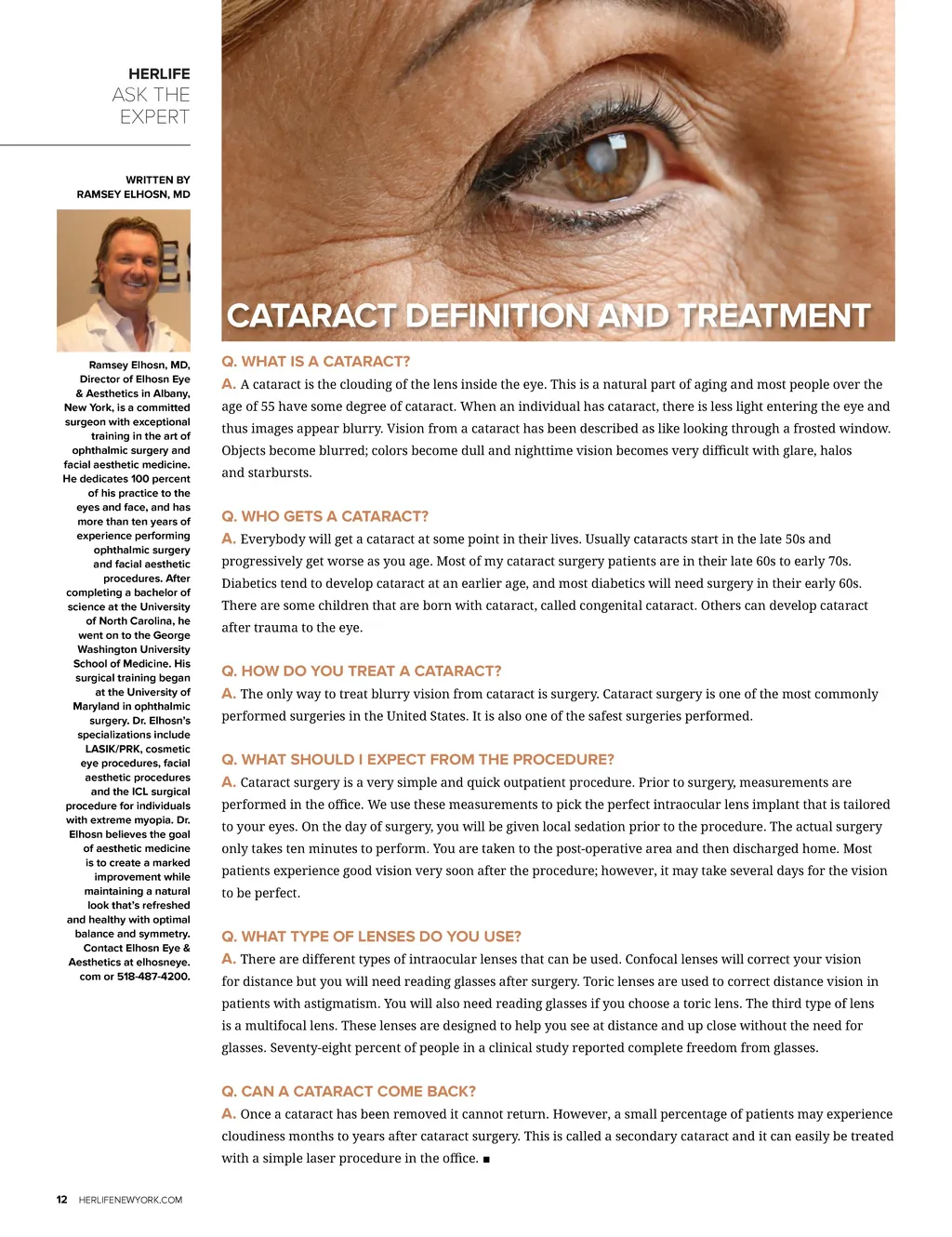 HERLIFE
ASK THE EXPERT

WRITTEN BY
RAMSEY ELHOSN, MD

Ramsey Elhosn, MD, Director of Elhosn Eye & Aesthetics in Albany, New York, is a committed surgeon with exceptional training in the art of ophthalmic surgery and facial aesthetic medicine. He dedicates 100 percent of his practice to the eyes and face, and has more than ten years of experience performing ophthalmic surgery and facial aesthetic procedures. After completing a bachelor of science at the University of North Carolina, he went on to the George Washington University School of Medicine. His surgical training began at the University of Maryland in ophthalmic surgery. Dr. Elhosn's specializations include LASIK/PRK, cosmetic eye procedures, facial aesthetic procedures and the ICL surgical procedure for individuals with extreme myopia. Dr. Elhosn believes the goal of aesthetic medicine is to create a marked improvement while maintaining a natural look that's refreshed and healthy with optimal balance and symmetry. Contact Elhosn Eye & Aesthetics at elhosneye.com or 518-487-4200.

CATARACT DEFINITION AND TREATMENT

Q. WHAT IS A CATARACT?
A. A cataract is the clouding of the lens inside the eye. This is a natural part of aging and most people over the age of 55 have some degree of cataract. When an individual has cataract, there is less light entering the eye and thus images appear blurry. Vision from a cataract has been described as like looking through a frosted window. Objects become blurred; colors become dull and nighttime vision becomes very difficult with glare, halos and starbursts.

Q. WHO GETS A CATARACT?
A. Everybody will get a cataract at some point in their lives. Usually cataracts start in the late 50s and progressively get worse as you age. Most of my cataract surgery patients are in their late 60s to early 70s. Diabetics tend to develop cataract at an earlier age, and most diabetics will need surgery in their early 60s. There are some children that are born with cataract, called congenital cataract. Others can develop cataract after trauma to the eye.

Q. HOW DO YOU TREAT A CATARACT?
A. The only way to treat blurry vision from cataract is surgery. Cataract surgery is one of the most commonly performed surgeries in the United States. It is also one of the safest surgeries performed.

Q. WHAT SHOULD I EXPECT FROM THE PROCEDURE?
A. Cataract surgery is a very simple and quick outpatient procedure. Prior to surgery, measurements are performed in the office. We use these measurements to pick the perfect intraocular lens implant that is tailored to your eyes. On the day of surgery, you will be given local sedation prior to the procedure. The actual surgery only takes ten minutes to perform. You are taken to the post-operative area and then discharged home. Most patients experience good vision very soon after the procedure; however, it may take several days for the vision to be perfect.

Q. WHAT TYPE OF LENSES DO YOU USE?
A. There are different types of intraocular lenses that can be used. Confocal lenses will correct your vision for distance but you will need reading glasses after surgery. Toric lenses are used to correct distance vision in patients with astigmatism. You will also need reading glasses if you choose a toric lens. The third type of lens is a multifocal lens. These lenses are designed to help you see at distance and up close without the need for glasses. Seventy-eight percent of people in a clinical study reported complete freedom from glasses.

Q. CAN A CATARACT COME BACK?
A. Once a cataract has been removed it cannot return. However, a small percentage of patients may experience cloudiness months to years after cataract surgery. This is called a secondary cataract and it can easily be treated with a simple laser procedure in the office. ■

12 HERLIFENEWYORK.COM